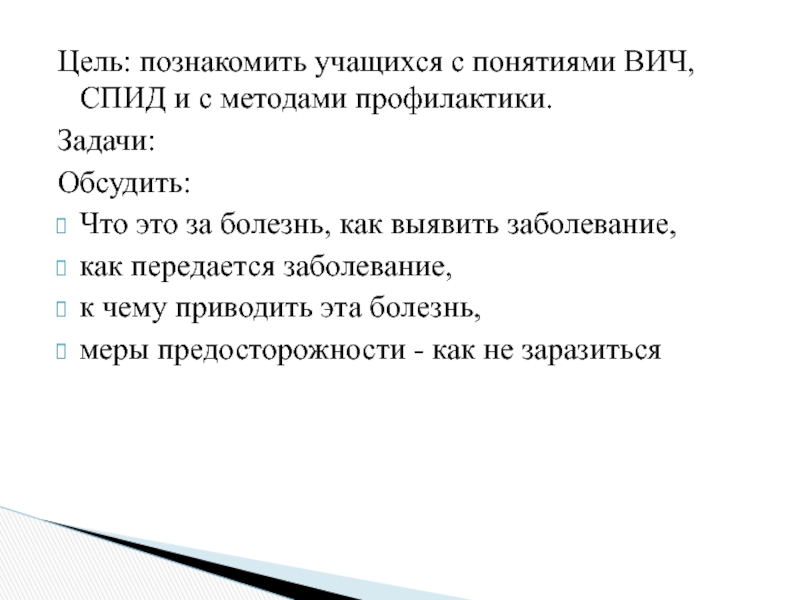 Цель: познакомить учащихся с понятиями ВИЧ, СПИД и с методами профилактики.

Задачи:

Обсудить:

Что это за болезнь, как выявить заболевание,

как передается заболевание,

к чему приводить эта болезнь,

меры предосторожности - как не заразиться